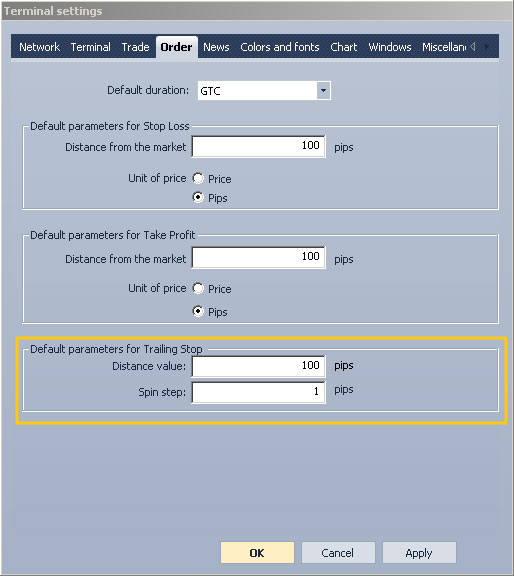 Terminal settings

Network Terminal Trade Order News Colors and fonts Chart Windows Miscellan

Default duration: GTC

Default parameters for Stop Loss

Distance from the market 100 pips

Unit of price Price

Pips

Default parameters for Take Profit

Distance from the market 100 pips

Unit of price Price

Pips

Default parameters for Trailing Stop

Distance value: 100 pips

Spin step: 1 pips

OK Cancel Apply